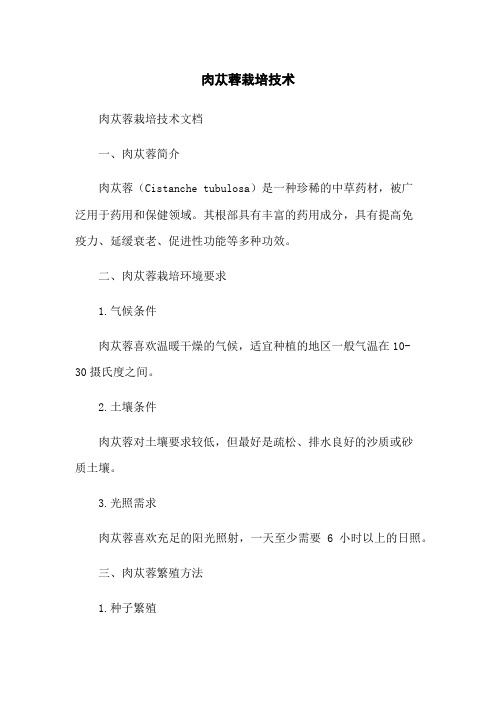 肉苁蓉栽培技术

肉苁蓉栽培技术文档

一、肉苁蓉简介

肉苁蓉（Cistanche tubulosa）是一种珍稀的中草药材，被广泛用于药用和保健领域。其根部具有丰富的药用成分，具有提高免疫力、延缓衰老、促进性功能等多种功效。

二、肉苁蓉栽培环境要求

1.气候条件

肉苁蓉喜欢温暖干燥的气候，适宜种植的地区一般气温在 10-30 摄氏度之间。

2.土壤条件

肉苁蓉对土壤要求较低，但最好是疏松、排水良好的沙质或砂质土壤。

3.光照需求

肉苁蓉喜欢充足的阳光照射，一天至少需要 6 小时以上的日照。

三、肉苁蓉繁殖方法

1.种子繁殖